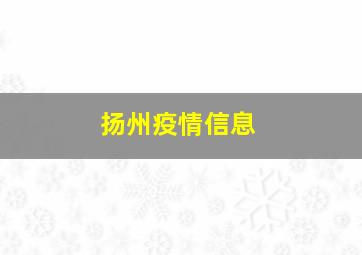 扬州疫情信息